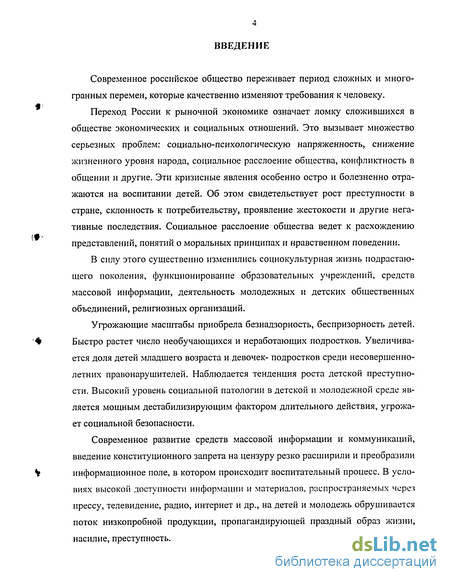 4

ВВЕДЕНИЕ

Современное российское общество переживает период сложных и многогранных перемен, которые качественно изменяют требования к человеку.

Переход России к рыночной экономике означает ломку сложившихся в обществе экономических и социальных отношений. Это вызывает множество серьезных проблем: социально-психологическую напряженность, снижение жизненного уровня народа, социальное расслоение общества, конфликтность в общении и другие. Эти кризисные явления особенно остро и болезненно отражаются на воспитании детей. Об этом свидетельствует рост преступности в стране, склонность к потребительству, проявление жестокости и другие негативные последствия. Социальное расслоение общества ведет к расхождению представлений, понятий о моральных принципах и нравственном поведении.

В силу этого существенно изменились социокультурная жизнь подрастающего поколения, функционирование образовательных учреждений, средств массовой информации, деятельность молодежных и детских общественных объединений, религиозных организаций.

Угрожающие масштабы приобрела безнадзорность, беспризорность детей. Быстро растет число необучающихся и неработающих подростков. Увеличивается доля детей младшего возраста и девочек- подростков среди несовершеннолетних правонарушителей. Наблюдается тенденция роста детской преступности. Высокий уровень социальной патологии в детской и молодежной среде является мощным дестабилизирующим фактором длительного действия, угрожает социальной безопасности.

Современное развитие средств массовой информации и коммуникаций, введение конституционного запрета на цензуру резко расширили и преобразили информационное поле, в котором происходит воспитательный процесс. В условиях высокой доступности информации и материалов, распространяемых через прессу, телевидение, радио, интернет и др., на детей и молодежь обрушивается поток низкопробной продукции, пропагандирующей праздный образ жизни, насилие, преступность.

dsLib.net
библиотека диссертаций